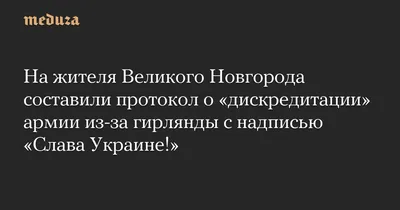 meduza

На жителя Великого Новгорода составили протокол о «дискредитации» армии из-за гирлянды с надписью «Слава Украине!»